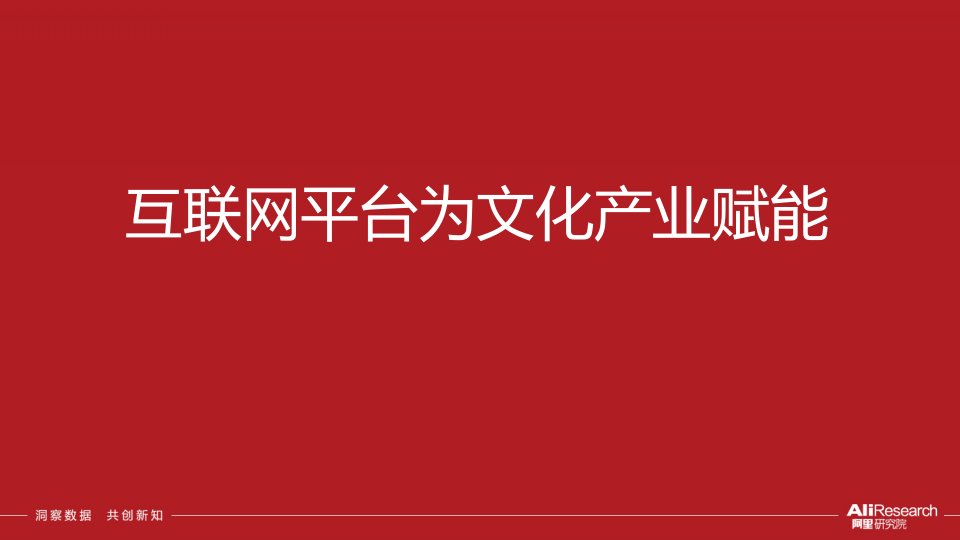 互联网平台为文化产业赋能

洞察数据 共创新知

AliResearch
阿里研究院